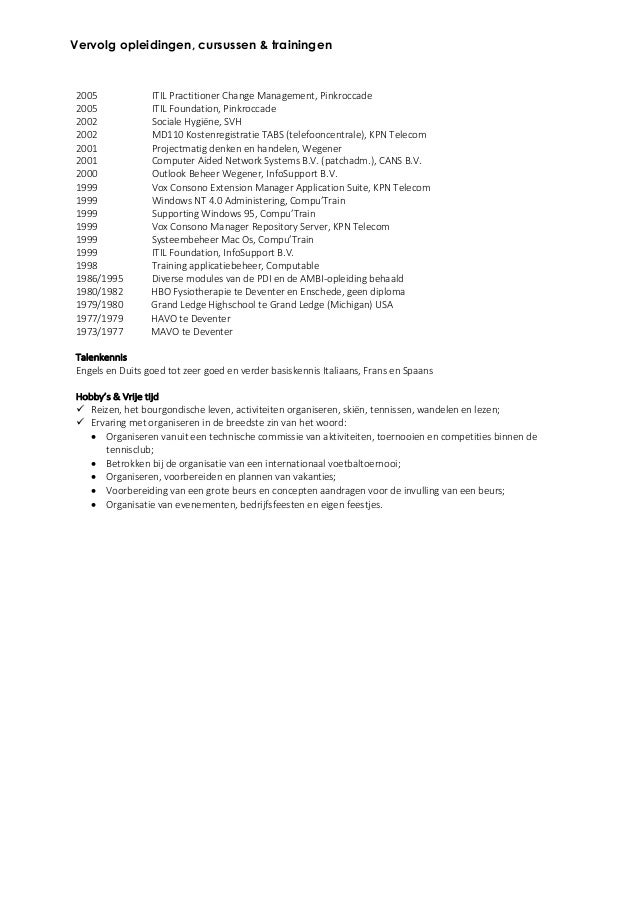 Vervolg opleidingen, cursussen & trainingen

2005 ITIL Practitioner Change Management, Pinkroccade
2005 ITIL Foundation, Pinkroccade
2002 Sociale Hygiëne, SVH
2002 MD110 Kostenregistratie TABS (telefooncentrale), KPN Telecom
2001 Projectmatig denken en handelen, Wegener
2001 Computer Aided Network Systems B.V. (patchadm.), CANS B.V.
2000 Outlook Beheer Wegener, InfoSupport B.V.
1999 Vox Consono Extension Manager Application Suite, KPN Telecom
1999 Windows NT 4.0 Administering, Compu'Train
1999 Supporting Windows 95, Compu'Train
1999 Vox Consono Manager Repository Server, KPN Telecom
1999 Systeembeheer Mac Os, Compu'Train
1999 ITIL Foundation, InfoSupport B.V.
1998 Training applicatiebeheer, Computable
1986/1995 Diverse modules van de PDI en de AMBI-opleiding behaald
1980/1982 HBO Fysiotherapie te Deventer en Enschede, geen diploma
1979/1980 Grand Ledge Highschool te Grand Ledge (Michigan) USA
1977/1979 HAVO te Deventer
1973/1977 MAVO te Deventer

Talenkennis
Engels en Duits goed tot zeer goed en verder basiskennis Italiaans, Frans en Spaans

Hobby's & Vrije tijd
✓ Reizen, het bourgondische leven, activiteiten organiseren, skiën, tennissen, wandelen en lezen;
✓ Ervaring met organiseren in de breedste zin van het woord:
• Organiseren vanuit een technische commissie van aktiviteiten, toernooien en competities binnen de tennisclub;
• Betrokken bij de organisatie van een internationaal voetbaltoernooi;
• Organiseren, voorbereiden en plannen van vakanties;
• Voorbereiding van een grote beurs en concepten aandragen voor de invulling van een beurs;
• Organisatie van evenementen, bedrijfsfeesten en eigen feestjes.